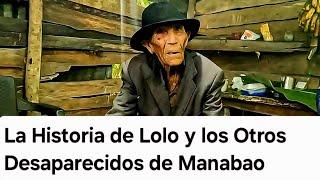 La Historia de Lolo y los Otros Desaparecidos de Manabao